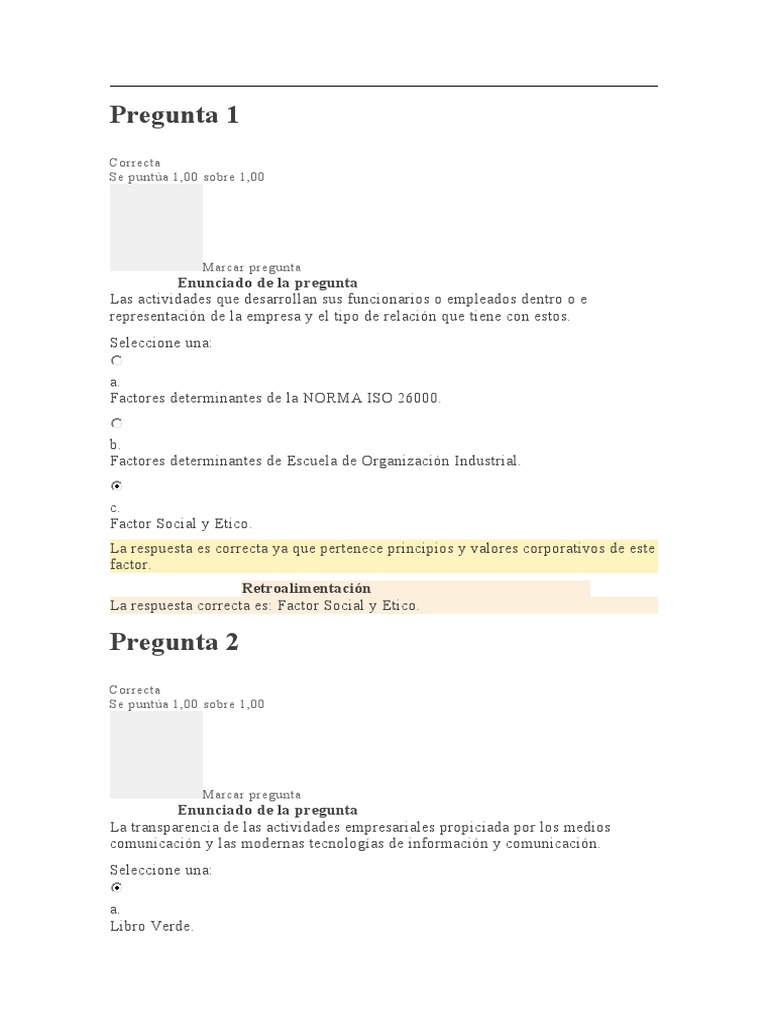 Pregunta 1

Correcta
Se puntúa 1,00 sobre 1,00

Marcar pregunta

Enunciado de la pregunta

Las actividades que desarrollan sus funcionarios o empleados dentro o e representación de la empresa y el tipo de relación que tiene con estos.

Seleccione una:

a.
Factores determinantes de la NORMA ISO 26000.

b.
Factores determinantes de Escuela de Organización Industrial.

c.
Factor Social y Etico.

La respuesta es correcta ya que pertenece principios y valores corporativos de este factor.

Retroalimentación

La respuesta correcta es: Factor Social y Etico.

Pregunta 2

Correcta
Se puntúa 1,00 sobre 1,00

Marcar pregunta

Enunciado de la pregunta

La transparencia de las actividades empresariales propiciada por los medios comunicación y las modernas tecnologías de información y comunicación.

Seleccione una:

a.
Libro Verde.